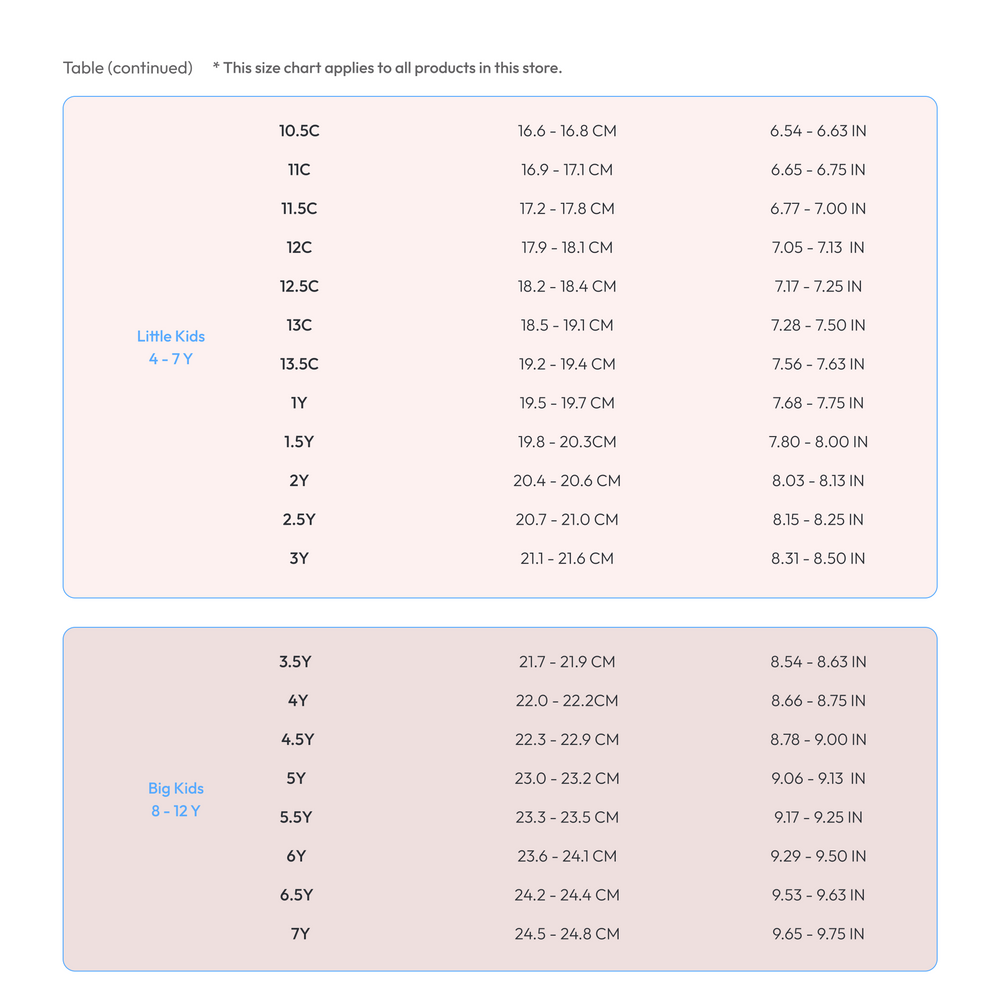 Table (continued) * This size chart applies to all products in this store.

| | | | |
|---|---|---|---|
| Little Kids 4 - 7 Y | 10.5C | 16.6 - 16.8 CM | 6.54 - 6.63 IN |
| | 11C | 16.9 - 17.1 CM | 6.65 - 6.75 IN |
| | 11.5C | 17.2 - 17.8 CM | 6.77 - 7.00 IN |
| | 12C | 17.9 - 18.1 CM | 7.05 - 7.13 IN |
| | 12.5C | 18.2 - 18.4 CM | 7.17 - 7.25 IN |
| | 13C | 18.5 - 19.1 CM | 7.28 - 7.50 IN |
| | 13.5C | 19.2 - 19.4 CM | 7.56 - 7.63 IN |
| | 1Y | 19.5 - 19.7 CM | 7.68 - 7.75 IN |
| | 1.5Y | 19.8 - 20.3CM | 7.80 - 8.00 IN |
| | 2Y | 20.4 - 20.6 CM | 8.03 - 8.13 IN |
| | 2.5Y | 20.7 - 21.0 CM | 8.15 - 8.25 IN |
| | 3Y | 21.1 - 21.6 CM | 8.31 - 8.50 IN |

| | | | |
|---|---|---|---|
| Big Kids 8 - 12 Y | 3.5Y | 21.7 - 21.9 CM | 8.54 - 8.63 IN |
| | 4Y | 22.0 - 22.2CM | 8.66 - 8.75 IN |
| | 4.5Y | 22.3 - 22.9 CM | 8.78 - 9.00 IN |
| | 5Y | 23.0 - 23.2 CM | 9.06 - 9.13 IN |
| | 5.5Y | 23.3 - 23.5 CM | 9.17 - 9.25 IN |
| | 6Y | 23.6 - 24.1 CM | 9.29 - 9.50 IN |
| | 6.5Y | 24.2 - 24.4 CM | 9.53 - 9.63 IN |
| | 7Y | 24.5 - 24.8 CM | 9.65 - 9.75 IN |